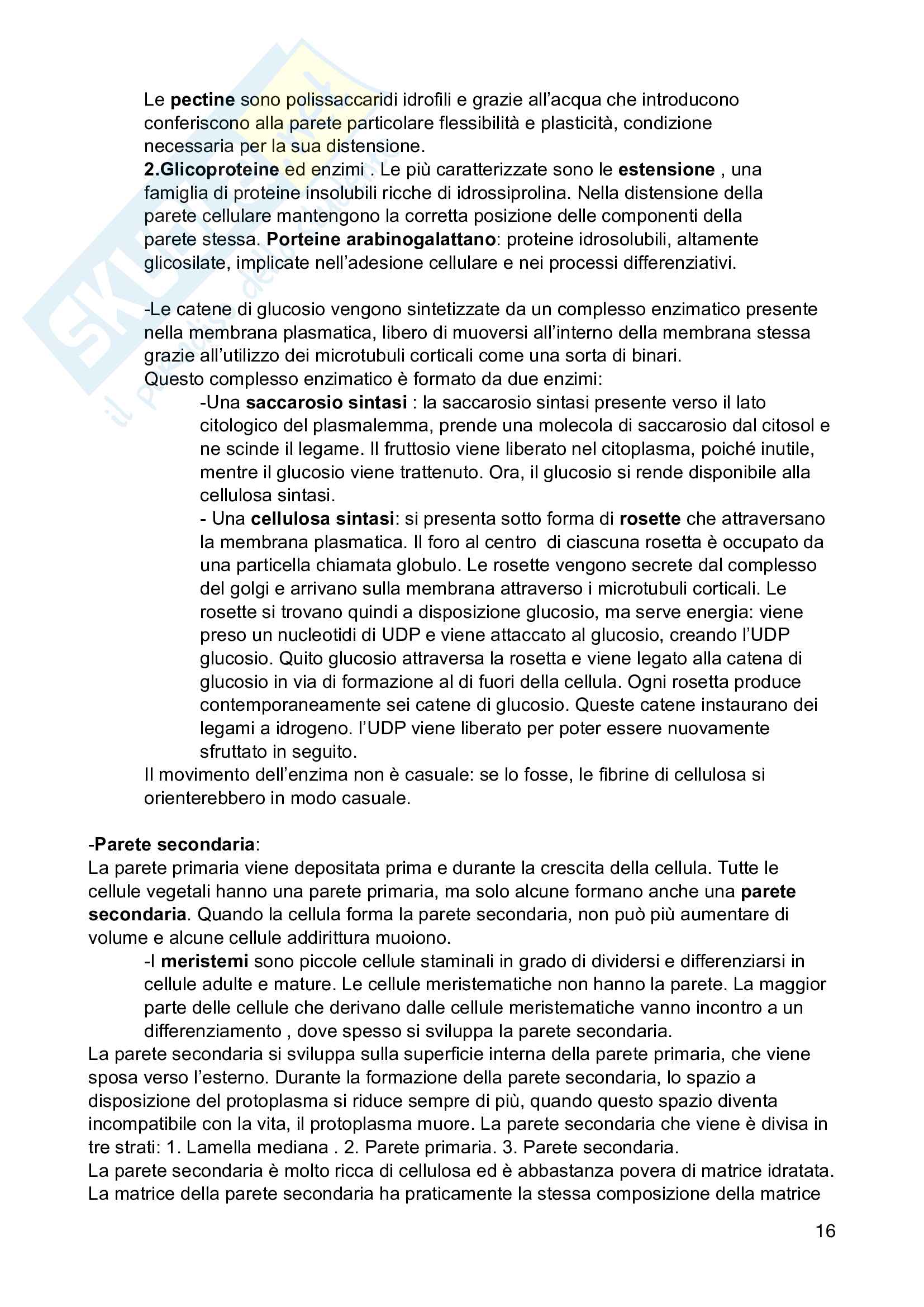 Le pectine sono polissaccaridi idrofili e grazie all'acqua che introducono conferiscono alla parete particolare flessibilità e plasticità, condizione necessaria per la sua distensione.
2.Glicoproteine ed enzimi . Le più caratterizzate sono le estensione , una famiglia di proteine insolubili ricche di idrossiprolina. Nella distensione della parete cellulare mantengono la corretta posizione delle componenti della parete stessa. Porteine arabinogalattano: proteine idrosolubili, altamente glicosilate, implicate nell'adesione cellulare e nei processi differenziativi.

-Le catene di glucosio vengono sintetizzate da un complesso enzimatico presente nella membrana plasmatica, libero di muoversi all'interno della membrana stessa grazie all'utilizzo dei microtubuli corticali come una sorta di binari.
Questo complesso enzimatico è formato da due enzimi:
-Una saccarosio sintasi : la saccarosio sintasi presente verso il lato citologico del plasmalemma, prende una molecola di saccarosio dal citosol e ne scinde il legame. Il fruttosio viene liberato nel citoplasma, poiché inutile, mentre il glucosio viene trattenuto. Ora, il glucosio si rende disponibile alla cellulosa sintasi.
- Una cellulosa sintasi: si presenta sotto forma di rosette che attraversano la membrana plasmatica. Il foro al centro di ciascuna rosetta è occupato da una particella chiamata globulo. Le rosette vengono secrete dal complesso del golgi e arrivano sulla membrana attraverso i microtubuli corticali. Le rosette si trovano quindi a disposizione glucosio, ma serve energia: viene preso un nucleotidi di UDP e viene attaccato al glucosio, creando l'UDP glucosio. Quito glucosio attraversa la rosetta e viene legato alla catena di glucosio in via di formazione al di fuori della cellula. Ogni rosetta produce contemporaneamente sei catene di glucosio. Queste catene instaurano dei legami a idrogeno. l'UDP viene liberato per poter essere nuovamente sfruttato in seguito.
Il movimento dell'enzima non è casuale: se lo fosse, le fibrine di cellulosa si orienterebbero in modo casuale.

-Parete secondaria:
La parete primaria viene depositata prima e durante la crescita della cellula. Tutte le cellule vegetali hanno una parete primaria, ma solo alcune formano anche una parete secondaria. Quando la cellula forma la parete secondaria, non può più aumentare di volume e alcune cellule addirittura muoiono.
-I meristemi sono piccole cellule staminali in grado di dividersi e differenziarsi in cellule adulte e mature. Le cellule meristematiche non hanno la parete. La maggior parte delle cellule che derivano dalle cellule meristematiche vanno incontro a un differenziamento , dove spesso si sviluppa la parete secondaria.
La parete secondaria si sviluppa sulla superficie interna della parete primaria, che viene sposa verso l'esterno. Durante la formazione della parete secondaria, lo spazio a disposizione del protoplasma si riduce sempre di più, quando questo spazio diventa incompatibile con la vita, il protoplasma muore. La parete secondaria che viene è divisa in tre strati: 1. Lamella mediana . 2. Parete primaria. 3. Parete secondaria.
La parete secondaria è molto ricca di cellulosa ed è abbastanza povera di matrice idratata. La matrice della parete secondaria ha praticamente la stessa composizione della matrice

16